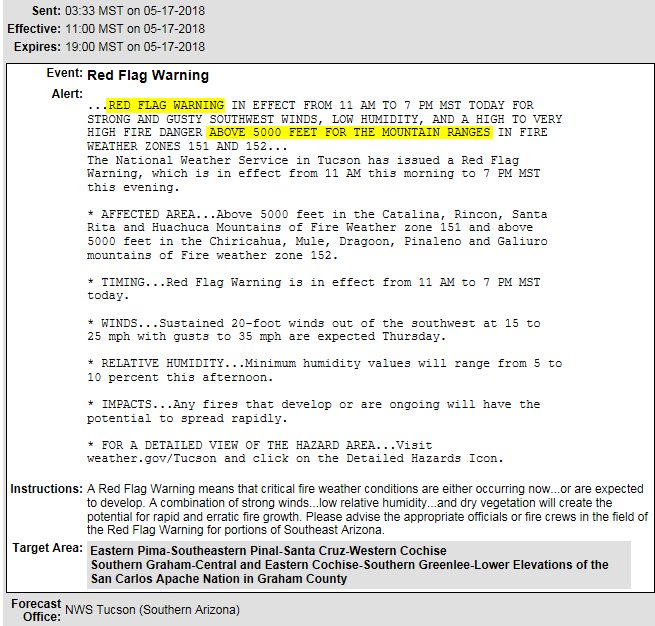 Sent: 03:33 MST on 05-17-2018
Effective: 11:00 MST on 05-17-2018
Expires: 19:00 MST on 05-17-2018

Event: Red Flag Warning

Alert: ...RED FLAG WARNING IN EFFECT FROM 11 AM TO 7 PM MST TODAY FOR STRONG AND GUSTY SOUTHWEST WINDS, LOW HUMIDITY, AND A HIGH TO VERY HIGH FIRE DANGER ABOVE 5000 FEET FOR THE MOUNTAIN RANGES IN FIRE WEATHER ZONES 151 AND 152...
The National Weather Service in Tucson has issued a Red Flag Warning, which is in effect from 11 AM this morning to 7 PM MST this evening.

* AFFECTED AREA...Above 5000 feet in the Catalina, Rincon, Santa Rita and Huachuca Mountains of Fire Weather zone 151 and above 5000 feet in the Chiricahua, Mule, Dragoon, Pinaleno and Galiuro mountains of Fire weather zone 152.

* TIMING...Red Flag Warning is in effect from 11 AM to 7 PM MST today.

* WINDS...Sustained 20-foot winds out of the southwest at 15 to 25 mph with gusts to 35 mph are expected Thursday.

* RELATIVE HUMIDITY...Minimum humidity values will range from 5 to 10 percent this afternoon.

* IMPACTS...Any fires that develop or are ongoing will have the potential to spread rapidly.

* FOR A DETAILED VIEW OF THE HAZARD AREA...Visit weather.gov/Tucson and click on the Detailed Hazards Icon.

Instructions: A Red Flag Warning means that critical fire weather conditions are either occurring now...or are expected to develop. A combination of strong winds...low relative humidity...and dry vegetation will create the potential for rapid and erratic fire growth. Please advise the appropriate officials or fire crews in the field of the Red Flag Warning for portions of Southeast Arizona.

Target Area: Eastern Pima-Southeastern Pinal-Santa Cruz-Western Cochise
Southern Graham-Central and Eastern Cochise-Southern Greenlee-Lower Elevations of the San Carlos Apache Nation in Graham County

Forecast Office: NWS Tucson (Southern Arizona)